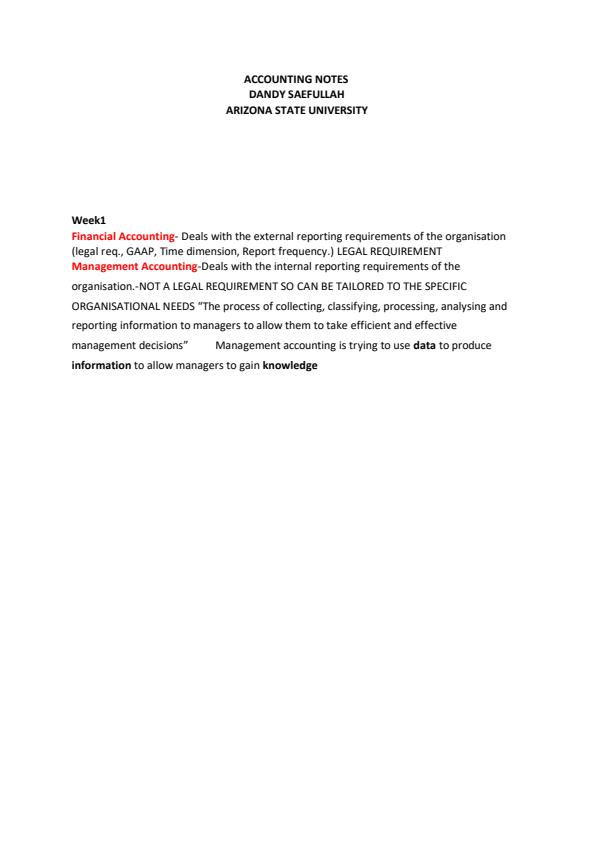 ACCOUNTING NOTES
DANDY SAEFULLAH
ARIZONA STATE UNIVERSITY

Week1
Financial Accounting- Deals with the external reporting requirements of the organisation (legal req., GAAP, Time dimension, Report frequency.) LEGAL REQUIREMENT
Management Accounting-Deals with the internal reporting requirements of the organisation.-NOT A LEGAL REQUIREMENT SO CAN BE TAILORED TO THE SPECIFIC ORGANISATIONAL NEEDS "The process of collecting, classifying, processing, analysing and reporting information to managers to allow them to take efficient and effective management decisions" Management accounting is trying to use data to produce information to allow managers to gain knowledge